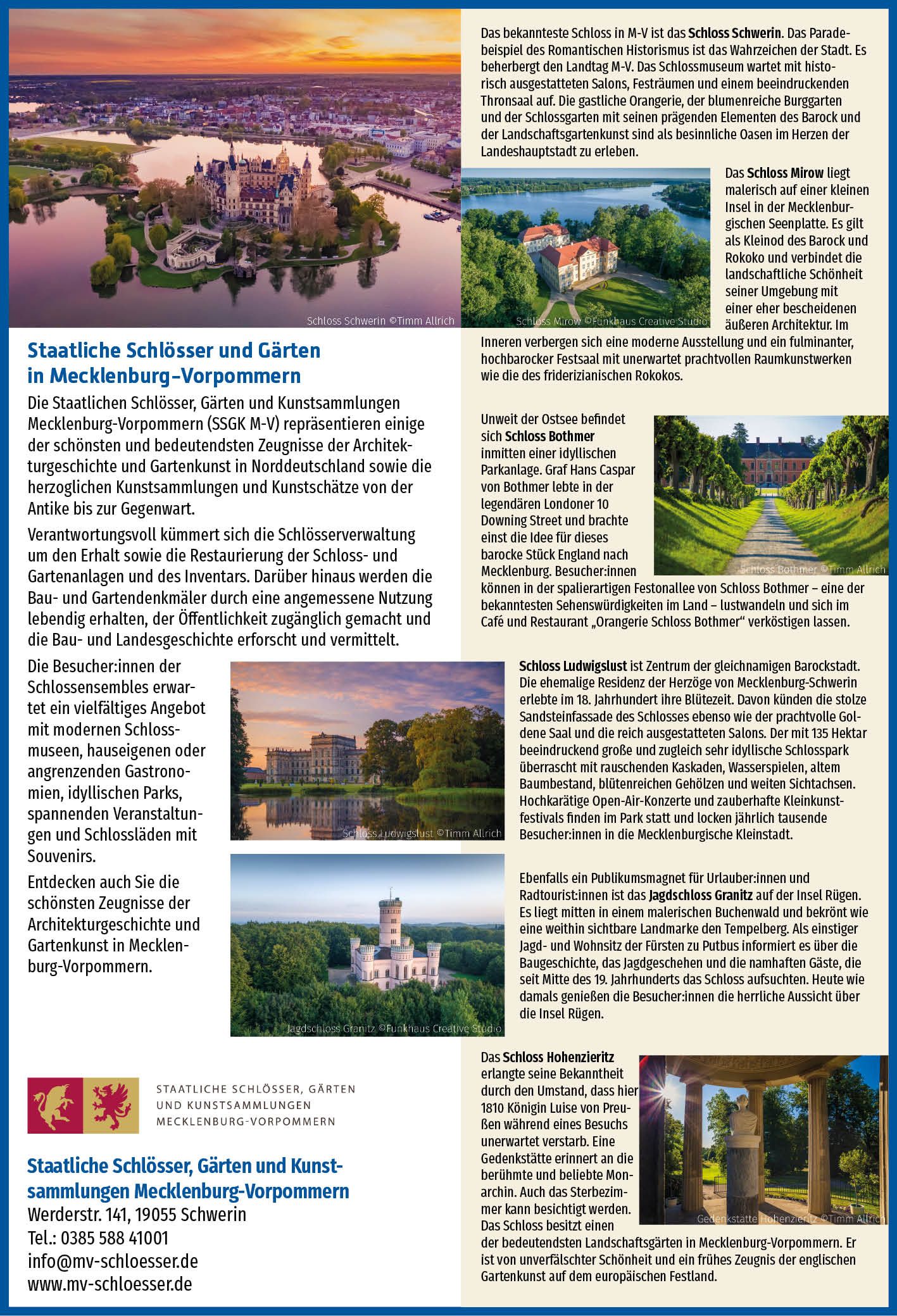 Schloss Schwerin ©Timm Allrich

Staatliche Schlösser und Gärten in Mecklenburg-Vorpommern

Die Staatlichen Schlösser, Gärten und Kunstsammlungen Mecklenburg-Vorpommern (SSGK M-V) repräsentieren einige der schönsten und bedeutendsten Zeugnisse der Architekturgeschichte und Gartenkunst in Norddeutschland sowie die herzoglichen Kunstsammlungen und Kunstschätze von der Antike bis zur Gegenwart.

Verantwortungsvoll kümmert sich die Schlösserverwaltung um den Erhalt sowie die Restaurierung der Schloss- und Gartenanlagen und des Inventars. Darüber hinaus werden die Bau- und Gartendenkmäler durch eine angemessene Nutzung lebendig erhalten, der Öffentlichkeit zugänglich gemacht und die Bau- und Landesgeschichte erforscht und vermittelt.

Die Besucher:innen der Schlossensembles erwartet ein vielfältiges Angebot mit modernen Schlossmuseen, hauseigenen oder angrenzenden Gastronomien, idyllischen Parks, spannenden Veranstaltungen und Schlossläden mit Souvenirs.

Entdecken auch Sie die schönsten Zeugnisse der Architekturgeschichte und Gartenkunst in Mecklenburg-Vorpommern.

Schloss Ludwigslust ©Timm Allrich

Jagdschloss Granitz ©Funkhaus Creative Studio

STAATLICHE SCHLÖSSER, GÄRTEN UND KUNSTSAMMLUNGEN MECKLENBURG-VORPOMMERN

Staatliche Schlösser, Gärten und Kunstsammlungen Mecklenburg-Vorpommern
Werderstr. 141, 19055 Schwerin
Tel.: 0385 588 41001
info@mv-schloesser.de
www.mv-schloesser.de

Das bekannteste Schloss in M-V ist das Schloss Schwerin. Das Paradebeispiel des Romantischen Historismus ist das Wahrzeichen der Stadt. Es beherbergt den Landtag M-V. Das Schlossmuseum wartet mit historisch ausgestatteten Salons, Festräumen und einem beeindruckenden Thronsaal auf. Die gastliche Orangerie, der blumenreiche Burggarten und der Schlossgarten mit seinen prägenden Elementen des Barock und der Landschaftsgartenkunst sind als besinnliche Oasen im Herzen der Landeshauptstadt zu erleben.

Schloss Mirow ©Funkhaus Creative Studio

Das Schloss Mirow liegt malerisch auf einer kleinen Insel in der Mecklenburgischen Seenplatte. Es gilt als Kleinod des Barock und Rokoko und verbindet die landschaftliche Schönheit seiner Umgebung mit einer eher bescheidenen äußeren Architektur. Im Inneren verbergen sich eine moderne Ausstellung und ein fulminanter, hochbarocker Festsaal mit unerwartet prachtvollen Raumkunstwerken wie die des friderizianischen Rokokos.

Unweit der Ostsee befindet sich Schloss Bothmer inmitten einer idyllischen Parkanlage. Graf Hans Caspar von Bothmer lebte in der legendären Londoner 10 Downing Street und brachte einst die Idee für dieses barocke Stück England nach Mecklenburg. Besucher:innen können in der spalierartigen Festonallee von Schloss Bothmer – eine der bekanntesten Sehenswürdigkeiten im Land – lustwandeln und sich im Café und Restaurant „Orangerie Schloss Bothmer“ verköstigen lassen.

Schloss Bothmer ©Timm Allrich

Schloss Ludwigslust ist Zentrum der gleichnamigen Barockstadt. Die ehemalige Residenz der Herzöge von Mecklenburg-Schwerin erlebte im 18. Jahrhundert ihre Blütezeit. Davon künden die stolze Sandsteinfassade des Schlosses ebenso wie der prachtvolle Goldene Saal und die reich ausgestatteten Salons. Der mit 135 Hektar beeindruckend große und zugleich sehr idyllische Schlosspark überrascht mit rauschenden Kaskaden, Wasserspielen, altem Baumbestand, blütenreichen Gehölzen und weiten Sichtachsen. Hochkarätige Open-Air-Konzerte und zauberhafte Kleinkunstfestivals finden im Park statt und locken jährlich tausende Besucher:innen in die Mecklenburgische Kleinstadt.

Ebenfalls ein Publikumsmagnet für Urlauber:innen und Radtourist:innen ist das Jagdschloss Granitz auf der Insel Rügen. Es liegt mitten in einem malerischen Buchenwald und bekrönt wie eine weithin sichtbare Landmarke den Tempelberg. Als einstiger Jagd- und Wohnsitz der Fürsten zu Putbus informiert es über die Baugeschichte, das Jagdgeschehen und die namhaften Gäste, die seit Mitte des 19. Jahrhunderts das Schloss aufsuchten. Heute wie damals genießen die Besucher:innen die herrliche Aussicht über die Insel Rügen.

Das Schloss Hohenzieritz erlangte seine Bekanntheit durch den Umstand, dass hier 1810 Königin Luise von Preußen während eines Besuchs unerwartet verstarb. Eine Gedenkstätte erinnert an die berühmte und beliebte Monarchin. Auch das Sterbezimmer kann besichtigt werden. Das Schloss besitzt einen der bedeutendsten Landschaftsgärten in Mecklenburg-Vorpommern. Er ist von unverfälschter Schönheit und ein frühes Zeugnis der englischen Gartenkunst auf dem europäischen Festland.

Gedenkstätte Hohenzieritz ©Timm Allrich